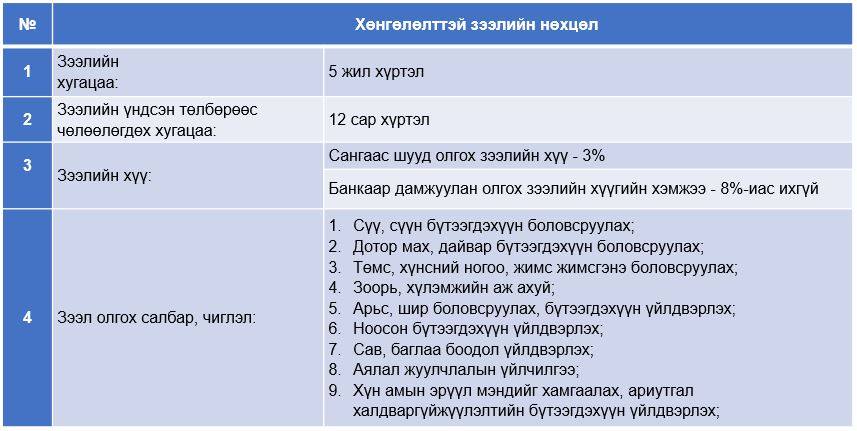 | № | Хөнгөлөлттэй зээлийн нөхцөл | |
|---|---|---|
| 1 | Зээлийн хугацаа: | 5 жил хүртэл |
| 2 | Зээлийн үндсэн төлбөрөөс чөлөөлөгдөх хугацаа: | 12 сар хүртэл |
| 3 | Зээлийн хүү: | Сангаас шууд олгох зээлийн хүү - 3% |
| | | Банкаар дамжуулан олгох зээлийн хүүгийн хэмжээ - 8%-иас ихгүй |
| 4 | Зээл олгох салбар, чиглэл: | 1. Сүү, сүүн бүтээгдэхүүн боловсруулах; 2. Дотор мах, дайвар бүтээгдэхүүн боловсруулах; 3. Төмс, хүнсний ногоо, жимс жимсгэнэ боловсруулах; 4. Зоорь, хүлэмжийн аж ахуй; 5. Арьс, шир боловсруулах, бүтээгдэхүүн үйлдвэрлэх; 6. Ноосон бүтээгдэхүүн үйлдвэрлэх; 7. Сав, баглаа боодол үйлдвэрлэх; 8. Аялал жуулчлалын үйлчилгээ; 9. Хүн амын эрүүл мэндийг хамгаалах, ариутгал халдваргүйжүүлэлтийн бүтээгдэхүүн үйлдвэрлэх; |